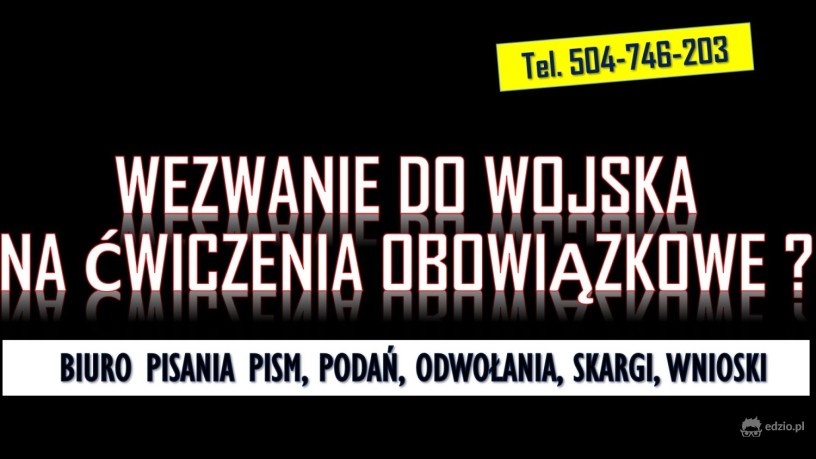 Tel. 504-746-203

WEZWANIE DO WOJSKA
NA ĆWICZENIA OBOWIĄZKOWE ?

BIURO PISANIA PISM, PODAŃ, ODWOŁANIA, SKARGI, WNIOSKI

edzio.pl